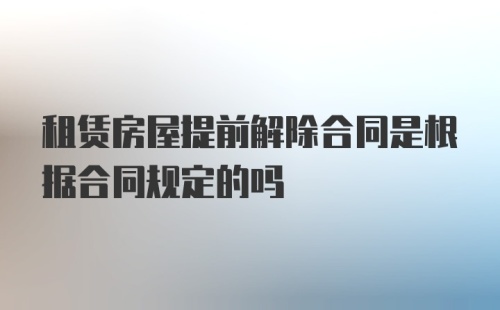 租赁房屋提前解除合同是根据合同规定的吗